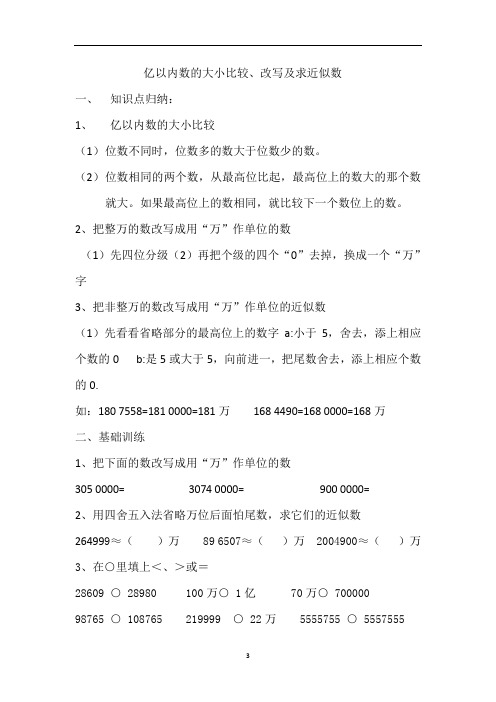 亿以内数的大小比较、改写及求近似数

一、 知识点归纳：

1、 亿以内数的大小比较

（1）位数不同时，位数多的数大于位数少的数。

（2）位数相同的两个数，从最高位比起，最高位上的数大的那个数就大。如果最高位上的数相同，就比较下一个数位上的数。

2、把整万的数改写成用“万”作单位的数

（1）先四位分级（2）再把个级的四个“0”去掉，换成一个“万”字

3、把非整万的数改写成用“万”作单位的近似数

（1）先看看省略部分的最高位上的数字 a:小于 5，舍去，添上相应个数的 0 b:是 5 或大于 5，向前进一，把尾数舍去，添上相应个数的 0.

如：180 7558=181 0000=181 万 168 4490=168 0000=168 万

二、基础训练

1、把下面的数改写成用“万”作单位的数

305 0000= 3074 0000= 900 0000=

2、用四舍五入法省略万位后面怕尾数，求它们的近似数

264999≈（ ）万 89 6507≈（ ）万 2004900≈（ ）万

3、在○里填上<、>或=

28609 ○ 28980 100 万○ 1 亿 70 万○ 700000

98765 ○ 108765 219999 ○ 22 万 5555755 ○ 5557555

3